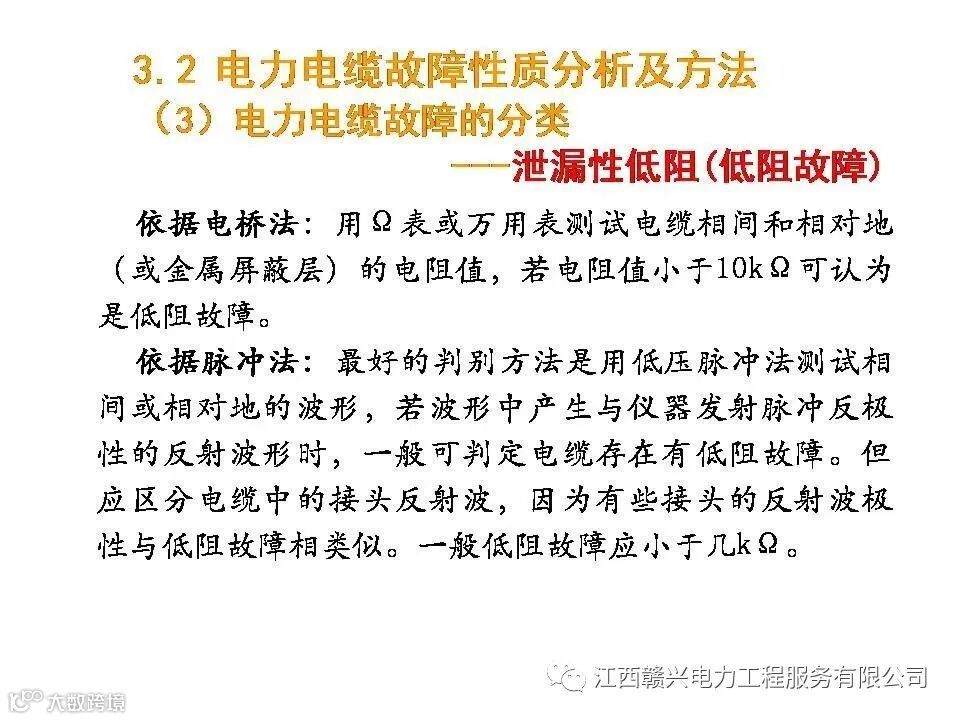 3.2 电力电缆故障性质分析及方法

（3）电力电缆故障的分类

——泄漏性低阻（低阻故障）

依据电桥法：用Ω表或万用表测试电缆相间和相对地（或金属屏蔽层）的电阻值，若电阻值小于10kΩ可认为是低阻故障。

依据脉冲法：最好的判别方法是用低压脉冲法测试相间或相对地的波形，若波形中产生与仪器发射脉冲反极性的反射波形时，一般可判定电缆存在有低阻故障。但应区分电缆中的接头反射波，因为有些接头的反射波极性与低阻故障相类似。一般低阻故障应小于几kΩ。

江西赣兴电力工程服务有限公司

大数跨境